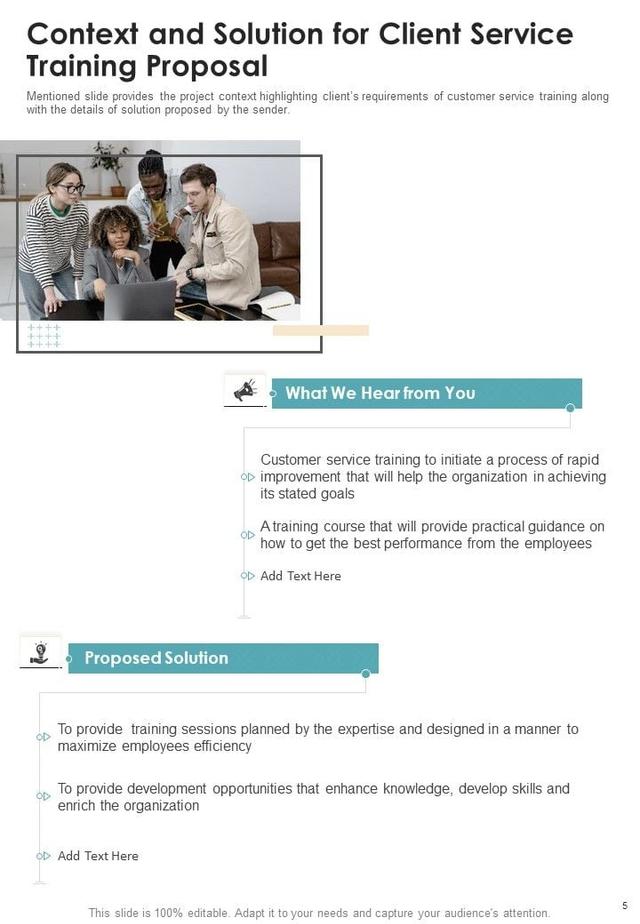 Context and Solution for Client Service Training Proposal

Mentioned slide provides the project context highlighting client's requirements of customer service training along with the details of solution proposed by the sender.

What We Hear from You

Customer service training to initiate a process of rapid improvement that will help the organization in achieving its stated goals

A training course that will provide practical guidance on how to get the best performance from the employees

Add Text Here

Proposed Solution

To provide training sessions planned by the expertise and designed in a manner to maximize employees efficiency

To provide development opportunities that enhance knowledge, develop skills and enrich the organization

Add Text Here

This slide is 100% editable. Adapt it to your needs and capture your audience's attention.

5